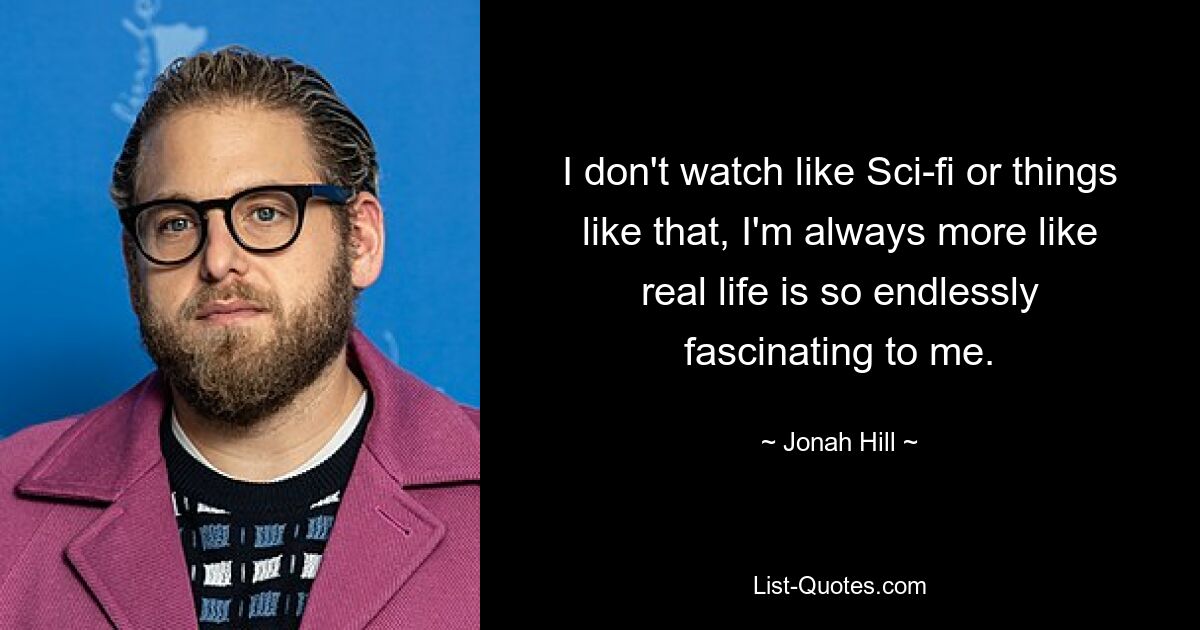 I don't watch like Sci-fi or things like that, I'm always more like real life is so endlessly fascinating to me.

~ Jonah Hill ~

List-Quotes.com